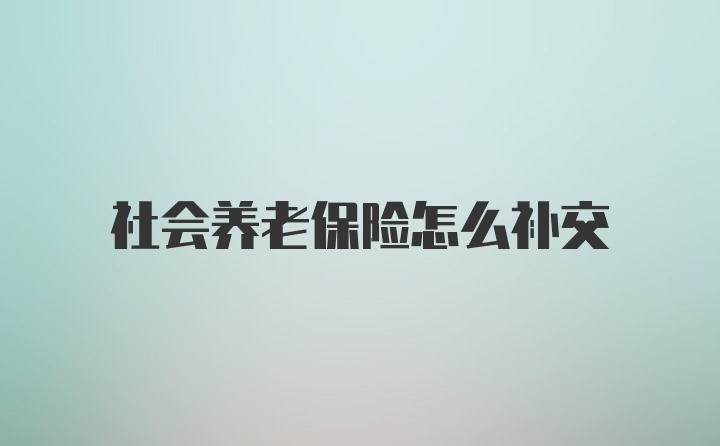 社会养老保险怎么补交